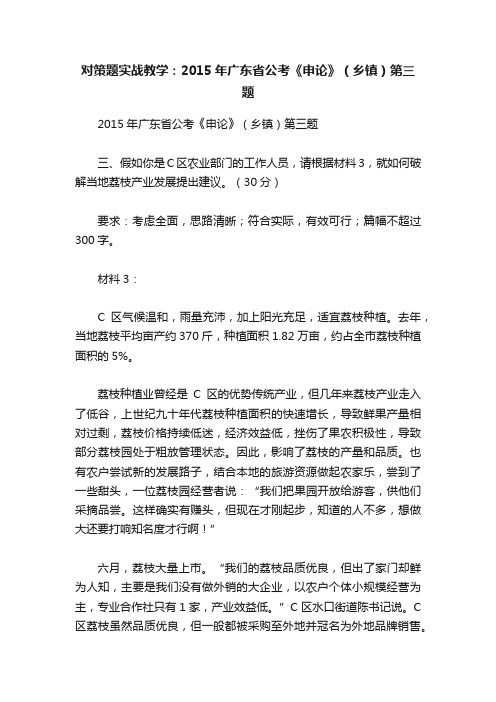 对策题实战教学：2015 年广东省公考《申论》（乡镇）第三题

2015 年广东省公考《申论》（乡镇）第三题

三、假如你是 C 区农业部门的工作人员，请根据材料 3，就如何破解当地荔枝产业发展提出建议。（30 分）

要求：考虑全面，思路清晰；符合实际，有效可行；篇幅不超过 300 字。

材料 3：

C 区气候温和，雨量充沛，加上阳光充足，适宜荔枝种植。去年，当地荔枝平均亩产约 370 斤，种植面积 1.82 万亩，约占全市荔枝种植面积的 5%。

荔枝种植业曾经是 C 区的优势传统产业，但几年来荔枝产业走入了低谷，上世纪九十年代荔枝种植面积的快速增长，导致鲜果产量相对过剩，荔枝价格持续低迷，经济效益低，挫伤了果农积极性，导致部分荔枝园处于粗放管理状态。因此，影响了荔枝的产量和品质。也有农户尝试新的发展路子，结合本地的旅游资源做起农家乐，尝到了一些甜头，一位荔枝园经营者说：“我们把果园开放给游客，供他们采摘品尝。这样确实有赚头，但现在才刚起步，知道的人不多，想做大还要打响知名度才行啊！”

六月，荔枝大量上市。“我们的荔枝品质优良，但出了家门却鲜为人知，主要是我们没有做外销的大企业，以农户个体小规模经营为主，专业合作社只有 1 家，产业效益低。”C 区水口街道陈书记说。C 区荔枝虽然品质优良，但一般都被采购至外地并冠名为外地品牌销售。